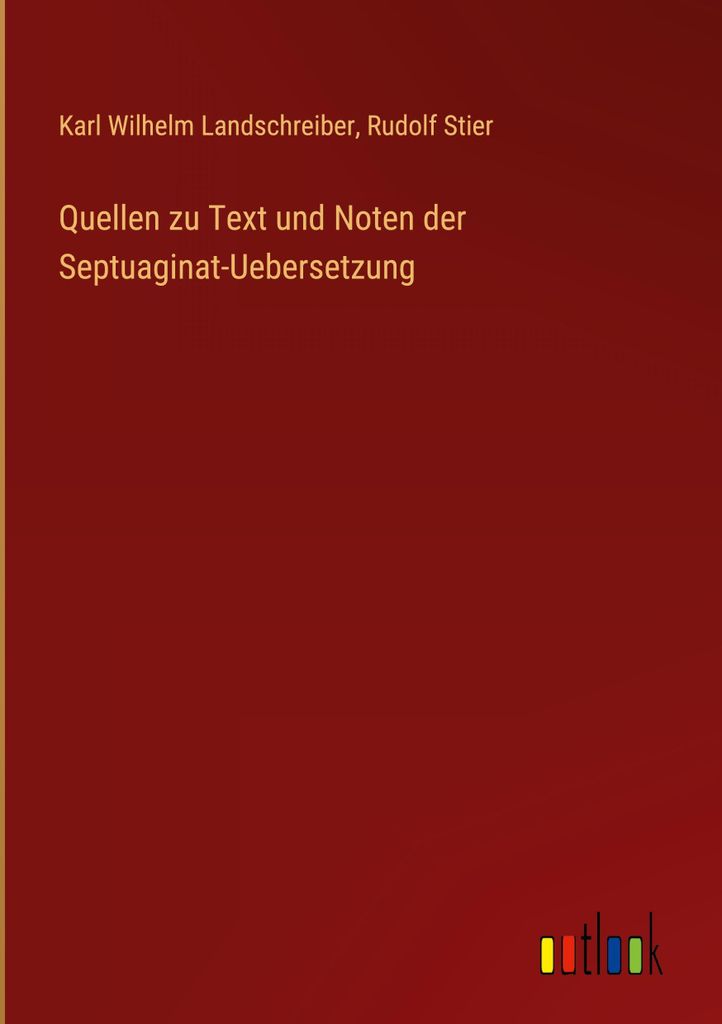 Karl Wilhelm Landschreiber, Rudolf Stier

Quellen zu Text und Noten der Septuaginat-Uebersetzung

outlook